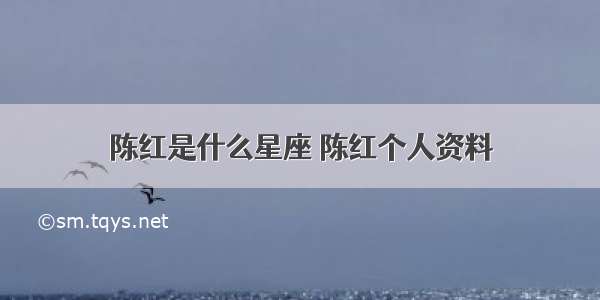 陈红是什么星座 陈红个人资料

©sm.tqys.net